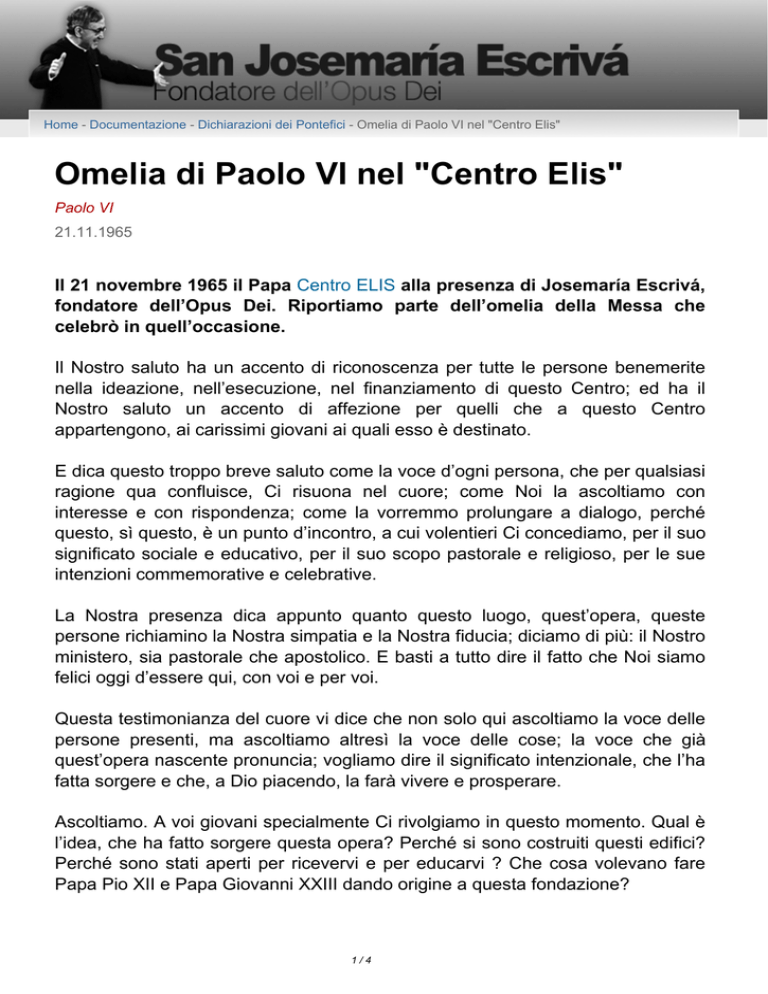 San Josemaría Escrivá
Fondatore dell'Opus Dei

Home - Documentazione - Dichiarazioni dei Pontefici - Omelia di Paolo VI nel "Centro Elis"

Omelia di Paolo VI nel "Centro Elis"

Paolo VI
21.11.1965

Il 21 novembre 1965 il Papa Centro ELIS alla presenza di Josemaría Escrivá, fondatore dell'Opus Dei. Riportiamo parte dell'omelia della Messa che celebrò in quell'occasione.

Il Nostro saluto ha un accento di riconoscenza per tutte le persone benemerite nella ideazione, nell'esecuzione, nel finanziamento di questo Centro; ed ha il Nostro saluto un accento di affezione per quelli che a questo Centro appartengono, ai carissimi giovani ai quali esso è destinato.

E dica questo troppo breve saluto come la voce d'ogni persona, che per qualsiasi ragione qua confluisce, Ci risuona nel cuore; come Noi la ascoltiamo con interesse e con rispondenza; come la vorremmo prolungare a dialogo, perché questo, sì questo, è un punto d'incontro, a cui volentieri Ci concediamo, per il suo significato sociale e educativo, per il suo scopo pastorale e religioso, per le sue intenzioni commemorative e celebrative.

La Nostra presenza dica appunto quanto questo luogo, quest'opera, queste persone richiamino la Nostra simpatia e la Nostra fiducia; diciamo di più: il Nostro ministero, sia pastorale che apostolico. E basti a tutto dire il fatto che Noi siamo felici oggi d'essere qui, con voi e per voi.

Questa testimonianza del cuore vi dice che non solo qui ascoltiamo la voce delle persone presenti, ma ascoltiamo altresì la voce delle cose; la voce che già quest'opera nascente pronuncia; vogliamo dire il significato intenzionale, che l'ha fatta sorgere e che, a Dio piacendo, la farà vivere e prosperare.

Ascoltiamo. A voi giovani specialmente Ci rivolgiamo in questo momento. Qual è l'idea, che ha fatto sorgere questa opera? Perché si sono costruiti questi edifici? Perché sono stati aperti per ricevervi e per educarvi ? Che cosa volevano fare Papa Pio XII e Papa Giovanni XXIII dando origine a questa fondazione?

1 / 4